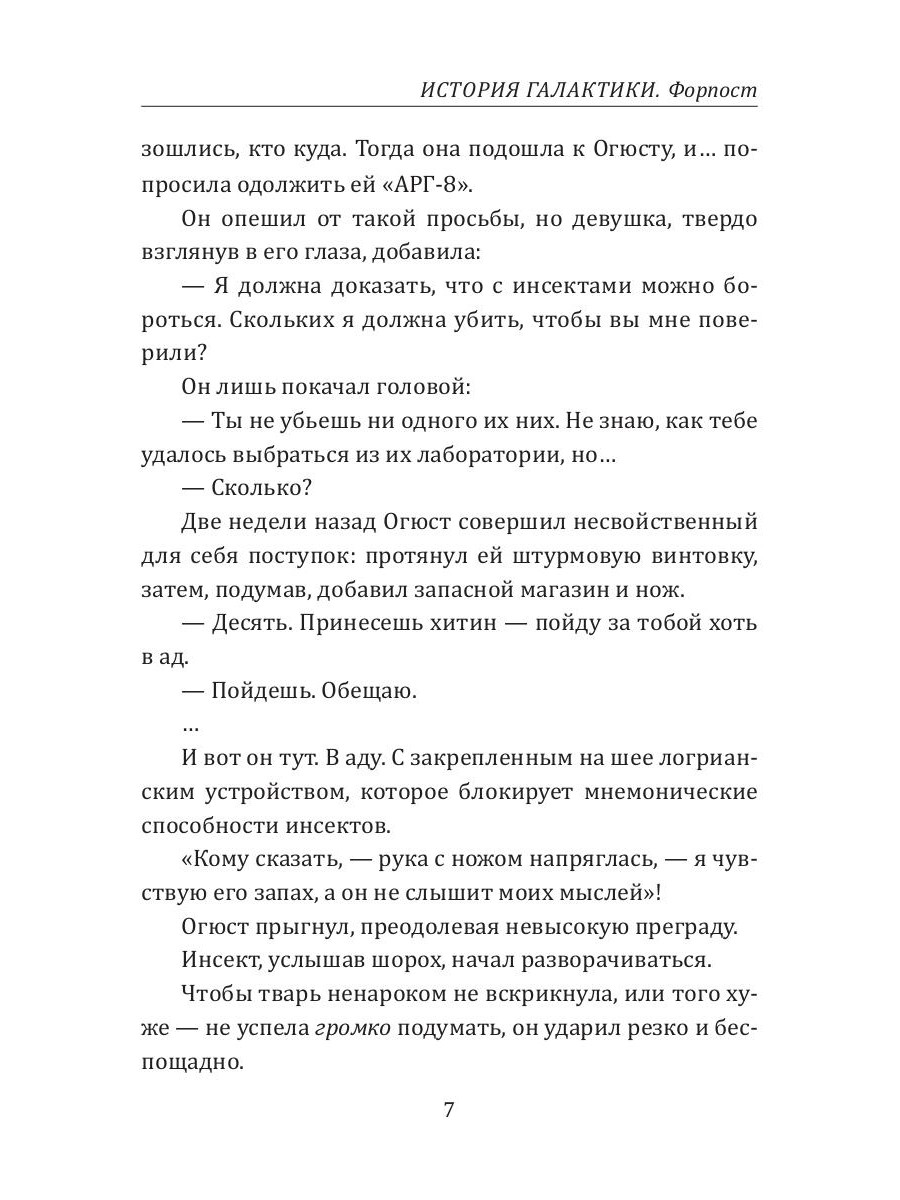 ИСТОРИЯ ГАЛАКТИКИ. Форпост

зошлись, кто куда. Тогда она подошла к Огюсту, и… попросила одолжить ей «АРГ-8».

Он опешил от такой просьбы, но девушка, твердо взглянув в его глаза, добавила:

— Я должна доказать, что с инсектами можно бороться. Скольких я должна убить, чтобы вы мне поверили?

Он лишь покачал головой:

— Ты не убьешь ни одного их них. Не знаю, как тебе удалось выбраться из их лаборатории, но…

— Сколько?

Две недели назад Огюст совершил несвойственный для себя поступок: протянул ей штурмовую винтовку, затем, подумав, добавил запасной магазин и нож.

— Десять. Принесешь хитин — пойду за тобой хоть в ад.

— Пойдешь. Обещаю.

…

И вот он тут. В аду. С закрепленным на шее логрианским устройством, которое блокирует мнемонические способности инсектов.

«Кому сказать, — рука с ножом напряглась, — я чувствую его запах, а он не слышит моих мыслей»!

Огюст прыгнул, преодолевая невысокую преграду.

Инсект, услышав шорох, начал разворачиваться.

Чтобы тварь ненароком не вскрикнула, или того хуже — не успела громко подумать, он ударил резко и беспощадно.

7